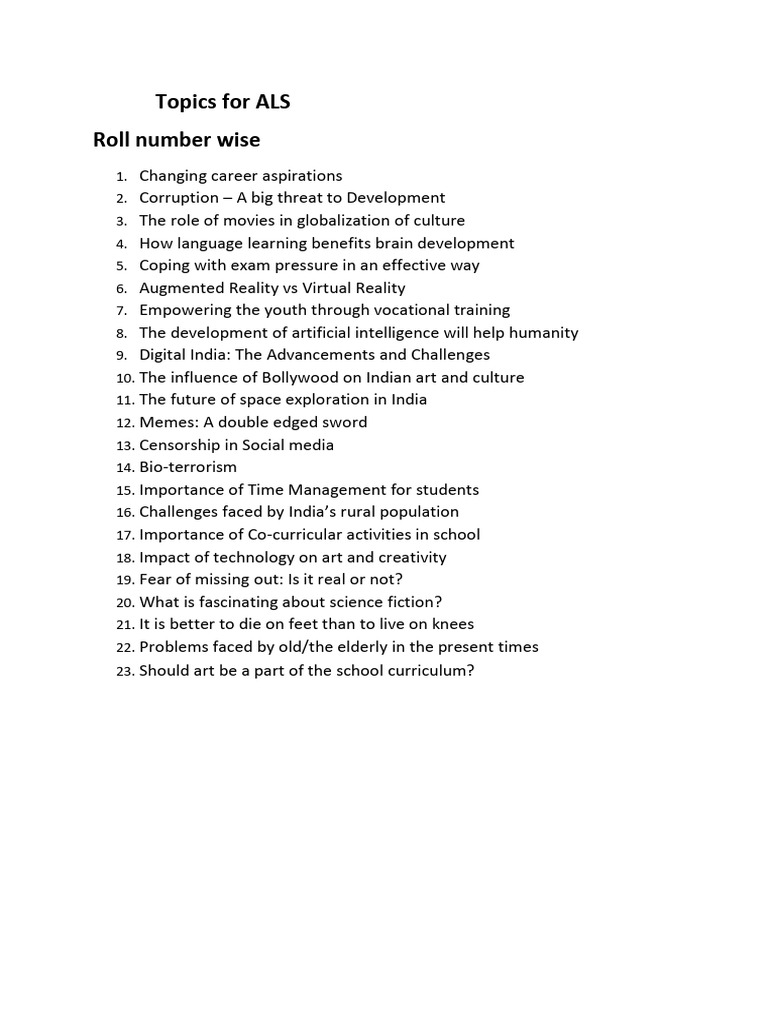 Topics for ALS

Roll number wise

1. Changing career aspirations
2. Corruption – A big threat to Development
3. The role of movies in globalization of culture
4. How language learning benefits brain development
5. Coping with exam pressure in an effective way
6. Augmented Reality vs Virtual Reality
7. Empowering the youth through vocational training
8. The development of artificial intelligence will help humanity
9. Digital India: The Advancements and Challenges
10. The influence of Bollywood on Indian art and culture
11. The future of space exploration in India
12. Memes: A double edged sword
13. Censorship in Social media
14. Bio-terrorism
15. Importance of Time Management for students
16. Challenges faced by India's rural population
17. Importance of Co-curricular activities in school
18. Impact of technology on art and creativity
19. Fear of missing out: Is it real or not?
20. What is fascinating about science fiction?
21. It is better to die on feet than to live on knees
22. Problems faced by old/the elderly in the present times
23. Should art be a part of the school curriculum?